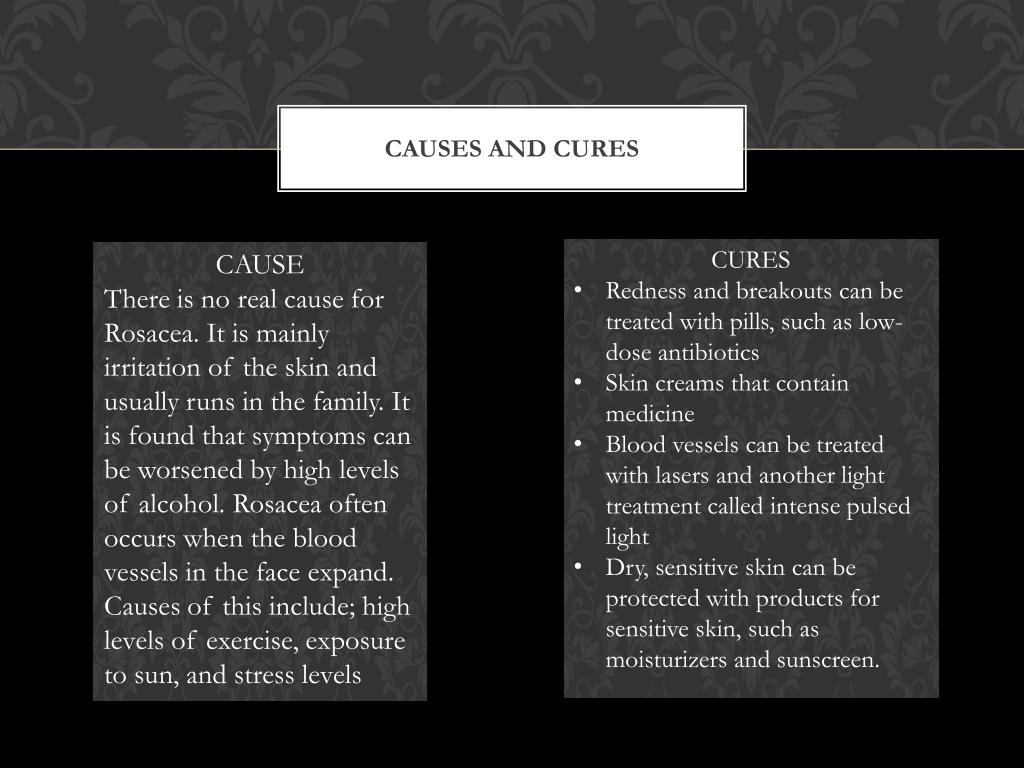 CAUSES AND CURES

CAUSE
There is no real cause for Rosacea. It is mainly irritation of the skin and usually runs in the family. It is found that symptoms can be worsened by high levels of alcohol. Rosacea often occurs when the blood vessels in the face expand. Causes of this include; high levels of exercise, exposure to sun, and stress levels

CURES
• Redness and breakouts can be treated with pills, such as low-dose antibiotics
• Skin creams that contain medicine
• Blood vessels can be treated with lasers and another light treatment called intense pulsed light
• Dry, sensitive skin can be protected with products for sensitive skin, such as moisturizers and sunscreen.